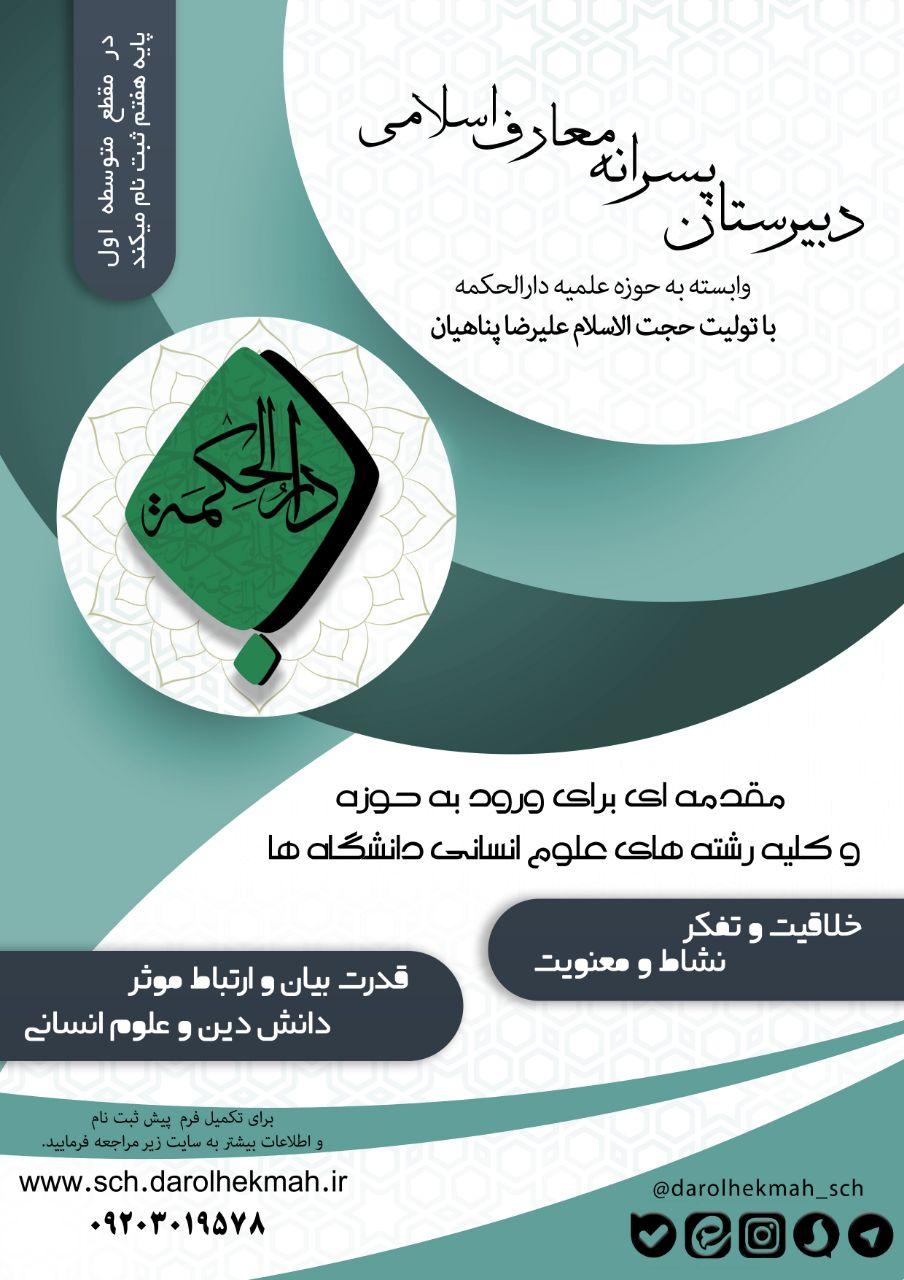 در مقطع متوسطه اول
پایه هفتم ثبت نام میکند

دبیرستان پسرانه معارف اسلامی

وابسته به حوزه علمیه دارالحکمه
با تولیت حجت الاسلام علیرضا پناهیان

دارالحکمة

مقدمه ای برای ورود به حوزه
و کلیه رشته های علوم انسانی دانشگاه ها

خلاقیت و تفکر
نشاط و معنویت

قدرت بیان و ارتباط موثر
دانش دین و علوم انسانی

برای تکمیل فرم پیش ثبت نام
و اطلاعات بیشتر به سایت زیر مراجعه فرمایید.

www.sch.darolhekmah.ir
۰۹۲۰۳۰۱۹۵۷۸

@darolhekmah_sch